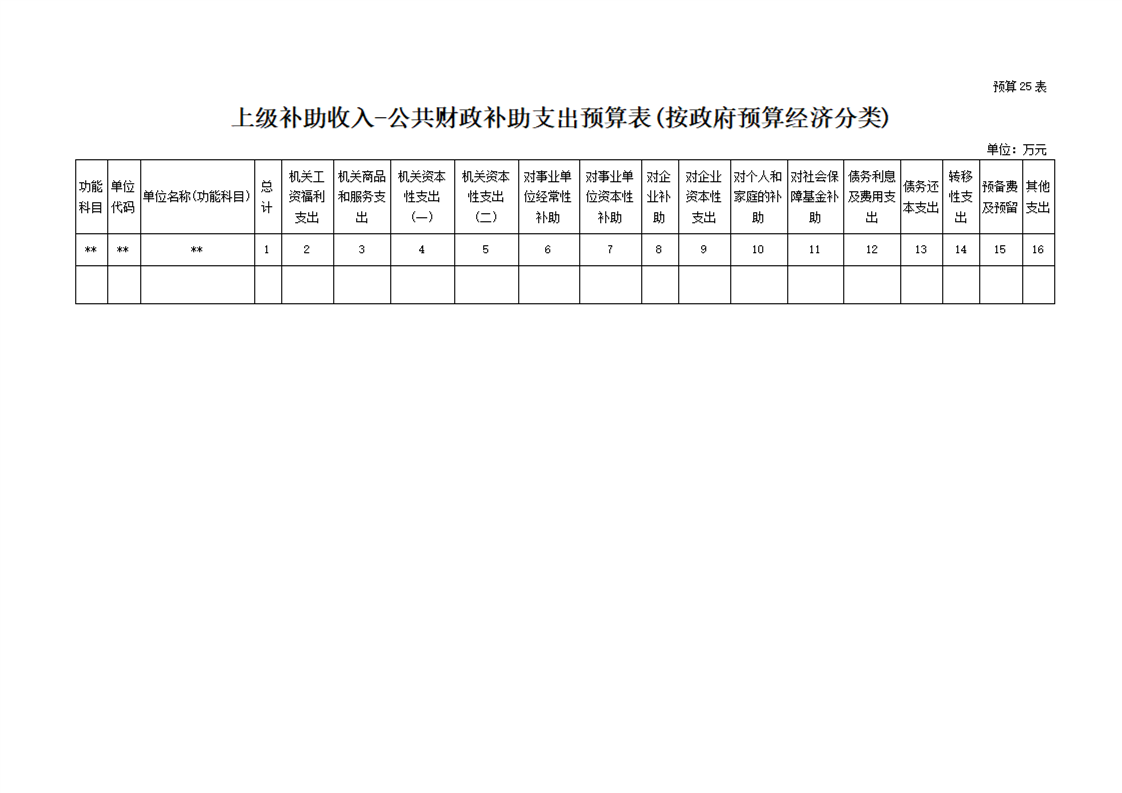 预算25表

上级补助收入-公共财政补助支出预算表(按政府预算经济分类)

单位：万元

| 功能科目 | 单位代码 | 单位名称(功能科目) | 总计 | 机关工资福利支出 | 机关商品和服务支出 | 机关资本性支出(一) | 机关资本性支出(二) | 对事业单位经常性补助 | 对事业单位资本性补助 | 对企业补助 | 对企业资本性支出 | 对个人和家庭的补助 | 对社会保障基金补助 | 债务利息及费用支出 | 债务还本支出 | 转移性支出 | 预备费及预留 | 其他支出 |
|---|---|---|---|---|---|---|---|---|---|---|---|---|---|---|---|---|---|---|
| ** | ** | ** | 1 | 2 | 3 | 4 | 5 | 6 | 7 | 8 | 9 | 10 | 11 | 12 | 13 | 14 | 15 | 16 |
| | | | | | | | | | | | | | | | | | | |